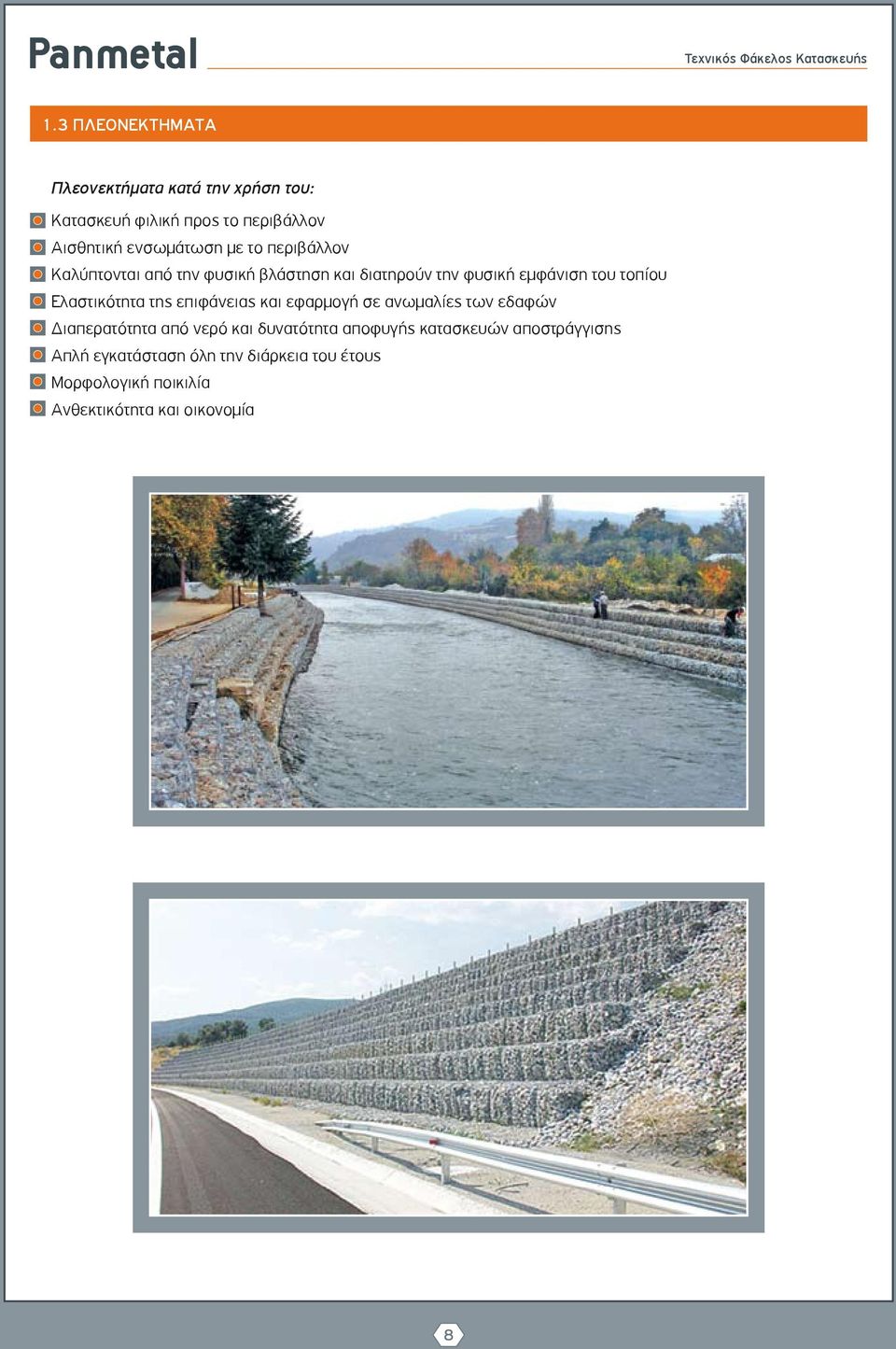 Panmetal

Τεχνικός Φάκελος Κατασκευής

1.3 ΠΛΕΟΝΕΚΤΗΜΑΤΑ

Πλεονεκτήματα κατά την χρήση του:

Κατασκευή φιλική προς το περιβάλλον
Αισθητική ενσωμάτωση με το περιβάλλον
Καλύπτονται από την φυσική βλάστηση και διατηρούν την φυσική εμφάνιση του τοπίου
Ελαστικότητα της επιφάνειας και εφαρμογή σε ανωμαλίες των εδαφών
Διαπερατότητα από νερό και δυνατότητα αποφυγής κατασκευών αποστράγγισης
Απλή εγκατάσταση όλη την διάρκεια του έτους
Μορφολογική ποικιλία
Ανθεκτικότητα και οικονομία

8